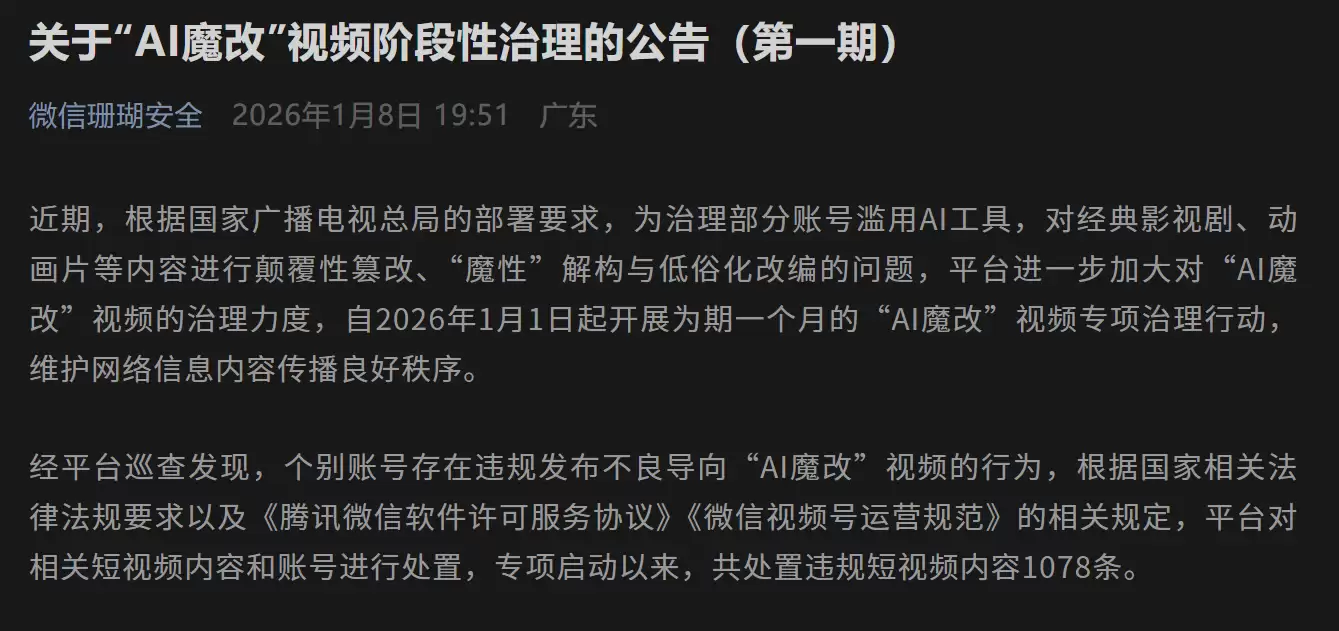 关于“AI魔改”视频阶段性治理的公告（第一期）

微信珊瑚安全 2026年1月8日 19:51 广东

近期，根据国家广播电视总局的部署要求，为治理部分账号滥用AI工具，对经典影视剧、动画片等内容进行颠覆性篡改、“魔性”解构与低俗化改编的问题，平台进一步加大对“AI魔改”视频的治理力度，自2026年1月1日起开展为期一个月的“AI魔改”视频专项治理行动，维护网络信息内容传播良好秩序。

经平台巡查发现，个别账号存在违规发布不良导向“AI魔改”视频的行为，根据国家相关法律法规要求以及《腾讯微信软件许可服务协议》《微信视频号运营规范》的相关规定，平台对相关短视频内容和账号进行处置，专项启动以来，共处置违规短视频内容1078条。